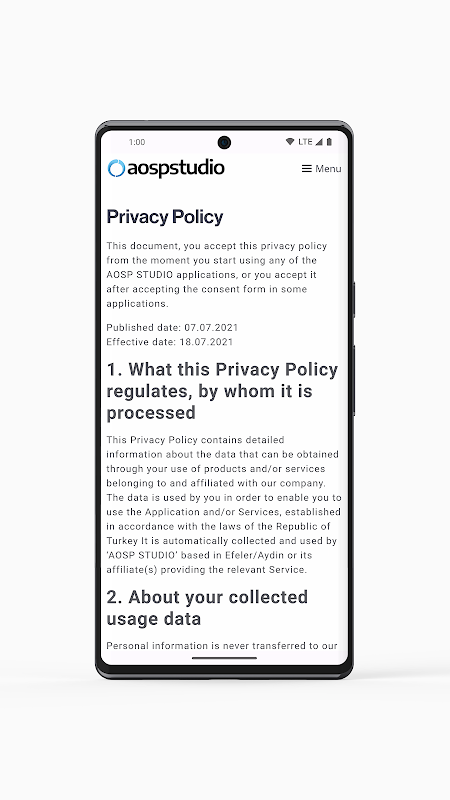 1:00 LTE

aospstudio

Menu

Privacy Policy

This document, you accept this privacy policy from the moment you start using any of the AOSP STUDIO applications, or you accept it after accepting the consent form in some applications.

Published date: 07.07.2021
Effective date: 18.07.2021

1. What this Privacy Policy regulates, by whom it is processed

This Privacy Policy contains detailed information about the data that can be obtained through your use of products and/or services belonging to and affiliated with our company. The data is used by you in order to enable you to use the Application and/or Services, established in accordance with the laws of the Republic of Turkey It is automatically collected and used by 'AOSP STUDIO' based in Efeler/Aydin or its affiliate(s) providing the relevant Service.

2. About your collected usage data

Personal information is never transferred to our